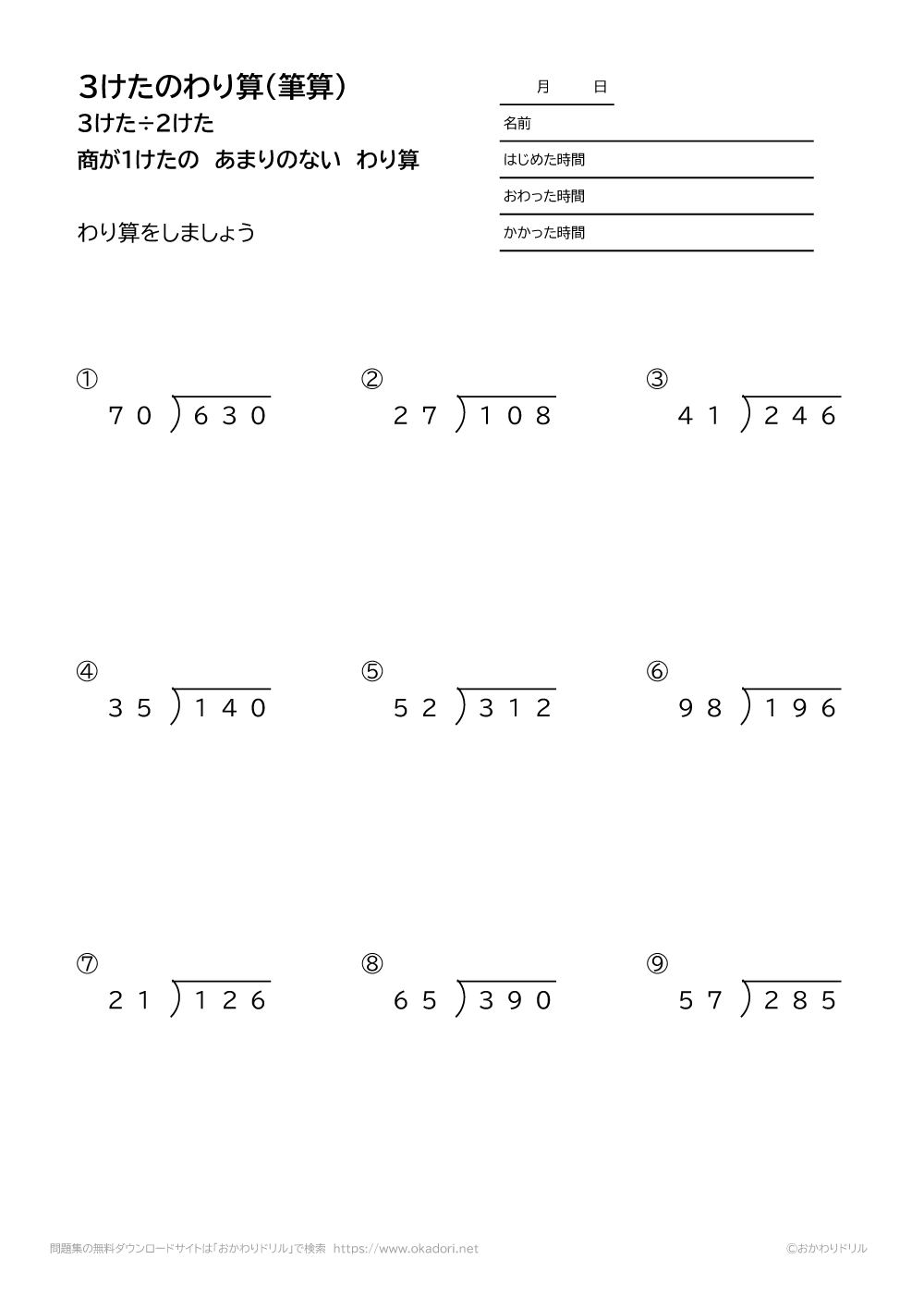 3けたのわり算（筆算）
3けた÷2けた
商が1けたの　あまりのない　わり算

わり算をしましょう

月　日
名前
はじめた時間
おわった時間
かかった時間

①
$70 \overline{)630}$

②
$27 \overline{)108}$

③
$41 \overline{)246}$

④
$35 \overline{)140}$

⑤
$52 \overline{)312}$

⑥
$98 \overline{)196}$

⑦
$21 \overline{)126}$

⑧
$65 \overline{)390}$

⑨
$57 \overline{)285}$

問題集の無料ダウンロードサイトは「おかわりドリル」で検索　https://www.okadori.net
©おかわりドリル